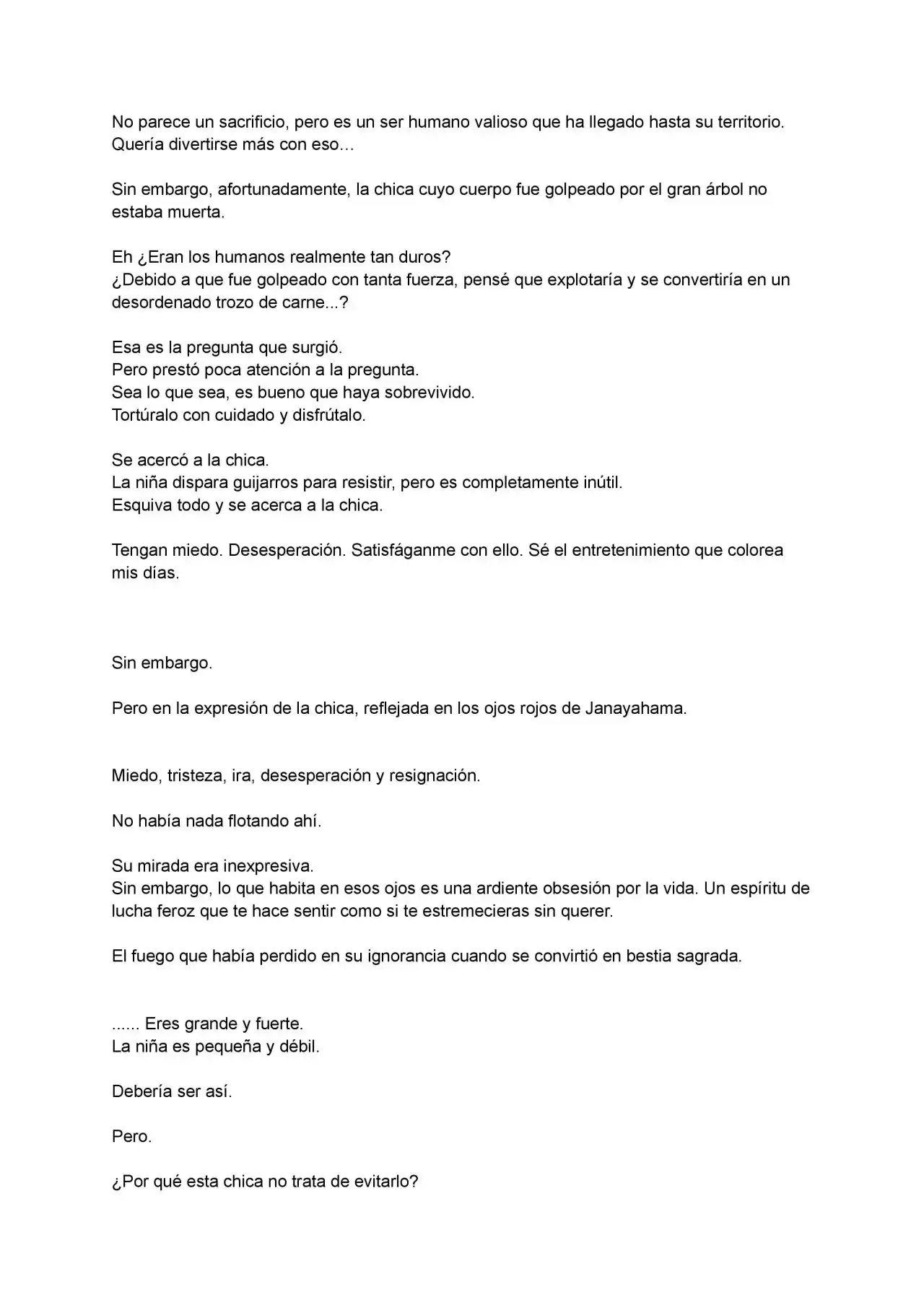 No parece un sacrificio, pero es un ser humano valioso que ha llegado hasta su territorio. Quería divertirse más con eso…

Sin embargo, afortunadamente, la chica cuyo cuerpo fue golpeado por el gran árbol no estaba muerta.

Eh ¿Eran los humanos realmente tan duros?
¿Debido a que fue golpeado con tanta fuerza, pensé que explotaría y se convertiría en un desordenado trozo de carne...?

Esa es la pregunta que surgió.
Pero prestó poca atención a la pregunta.
Sea lo que sea, es bueno que haya sobrevivido.
Tortúralo con cuidado y disfrútalo.

Se acercó a la chica.
La niña dispara guijarros para resistir, pero es completamente inútil.
Esquiva todo y se acerca a la chica.

Tengan miedo. Desesperación. Satisfáganme con ello. Sé el entretenimiento que colorea mis días.

Sin embargo.

Pero en la expresión de la chica, reflejada en los ojos rojos de Janayahama.

Miedo, tristeza, ira, desesperación y resignación.

No había nada flotando ahí.

Su mirada era inexpresiva.
Sin embargo, lo que habita en esos ojos es una ardiente obsesión por la vida. Un espíritu de lucha feroz que te hace sentir como si te estremecieras sin querer.

El fuego que había perdido en su ignorancia cuando se convirtió en bestia sagrada.

...... Eres grande y fuerte.
La niña es pequeña y débil.

Debería ser así.

Pero.

¿Por qué esta chica no trata de evitarlo?